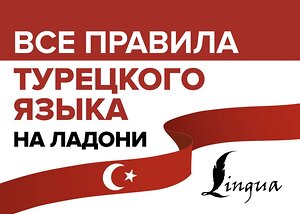 ВСЕ ПРАВИЛА
ТУРЕЦКОГО
ЯЗЫКА
НА ЛАДОНИ

Lingua